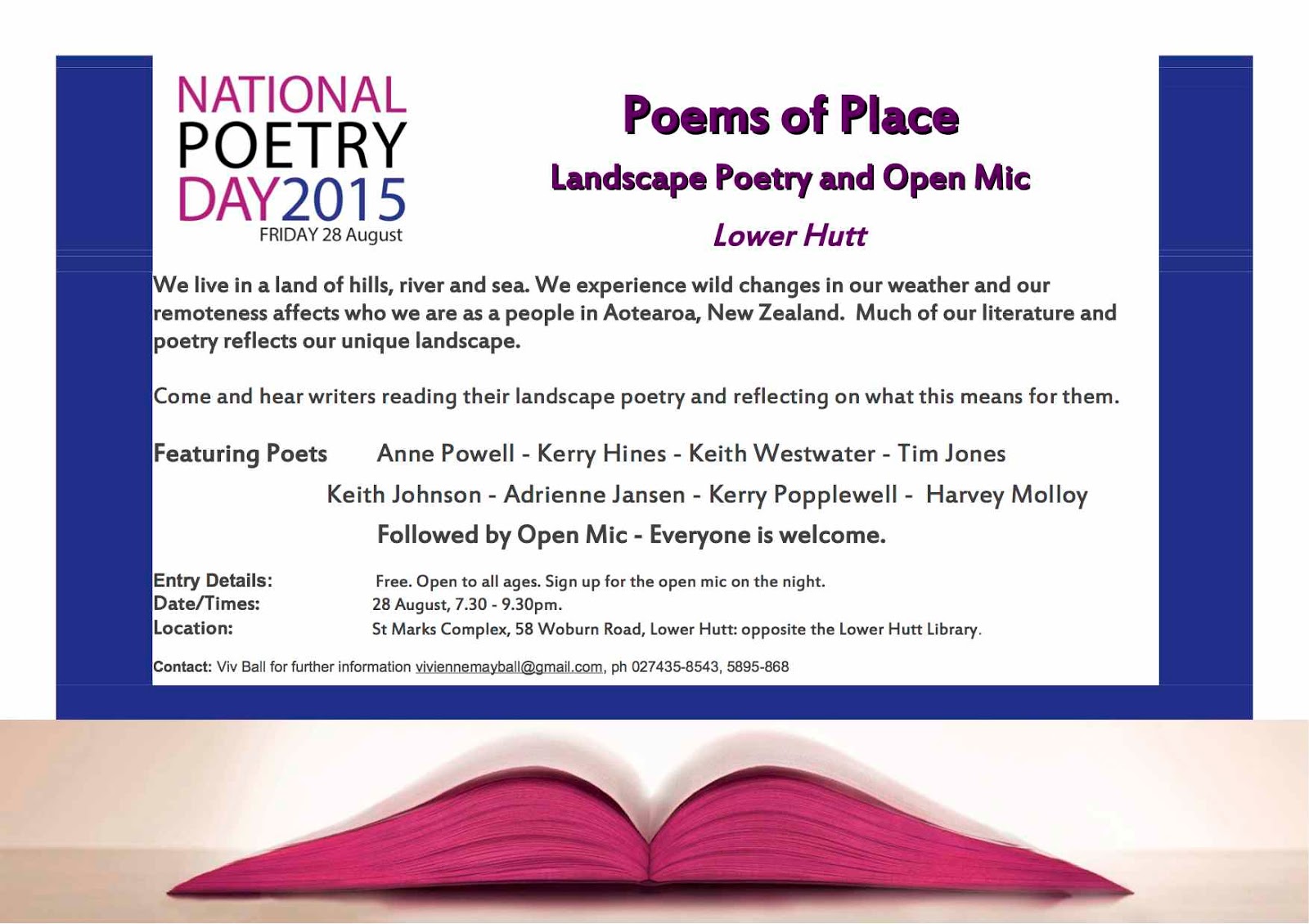 NATIONAL POETRY DAY2015
FRIDAY 28 August

Poems of Place

Landscape Poetry and Open Mic

Lower Hutt

We live in a land of hills, river and sea. We experience wild changes in our weather and our remoteness affects who we are as a people in Aotearoa, New Zealand. Much of our literature and poetry reflects our unique landscape.

Come and hear writers reading their landscape poetry and reflecting on what this means for them.

Featuring Poets Anne Powell - Kerry Hines - Keith Westwater - Tim Jones
Keith Johnson - Adrienne Jansen - Kerry Popplewell - Harvey Molloy
Followed by Open Mic - Everyone is welcome.

Entry Details: Free. Open to all ages. Sign up for the open mic on the night.
Date/Times: 28 August, 7.30 - 9.30pm.
Location: St Marks Complex, 58 Woburn Road, Lower Hutt: opposite the Lower Hutt Library.

Contact: Viv Ball for further information viviennemayball@gmail.com, ph 027435-8543, 5895-868